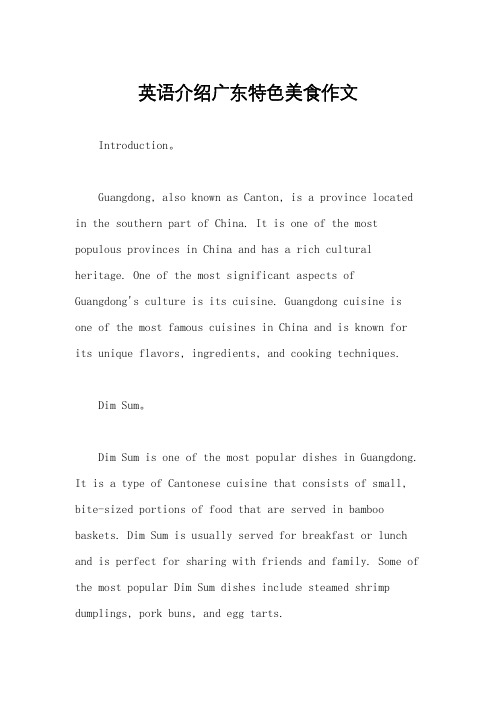 英语介绍广东特色美食作文

Introduction。

Guangdong, also known as Canton, is a province located in the southern part of China. It is one of the most populous provinces in China and has a rich cultural heritage. One of the most significant aspects of Guangdong's culture is its cuisine. Guangdong cuisine is one of the most famous cuisines in China and is known for its unique flavors, ingredients, and cooking techniques.

Dim Sum。

Dim Sum is one of the most popular dishes in Guangdong. It is a type of Cantonese cuisine that consists of small, bite-sized portions of food that are served in bamboo baskets. Dim Sum is usually served for breakfast or lunch and is perfect for sharing with friends and family. Some of the most popular Dim Sum dishes include steamed shrimp dumplings, pork buns, and egg tarts.